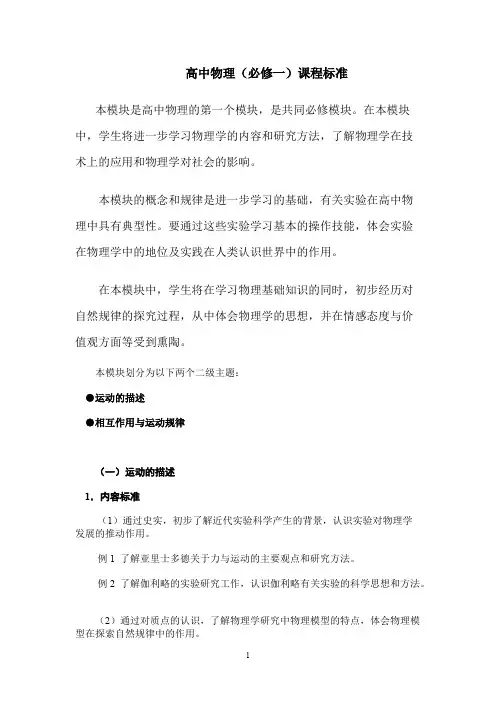 高中物理（必修一）课程标准

本模块是高中物理的第一个模块，是共同必修模块。在本模块中，学生将进一步学习物理学的内容和研究方法，了解物理学在技术上的应用和物理学对社会的影响。

本模块的概念和规律是进一步学习的基础，有关实验在高中物理中具有典型性。要通过这些实验学习基本的操作技能，体会实验在物理学中的地位及实践在人类认识世界中的作用。

在本模块中，学生将在学习物理基础知识的同时，初步经历对自然规律的探究过程，从中体会物理学的思想，并在情感态度与价值观方面等受到熏陶。

本模块划分为以下两个二级主题：

●运动的描述

●相互作用与运动规律

（一）运动的描述

1．内容标准

（1）通过史实，初步了解近代实验科学产生的背景，认识实验对物理学发展的推动作用。

例 1 了解亚里士多德关于力与运动的主要观点和研究方法。

例 2 了解伽利略的实验研究工作，认识伽利略有关实验的科学思想和方法。

（2）通过对质点的认识，了解物理学研究中物理模型的特点，体会物理模型在探索自然规律中的作用。

1